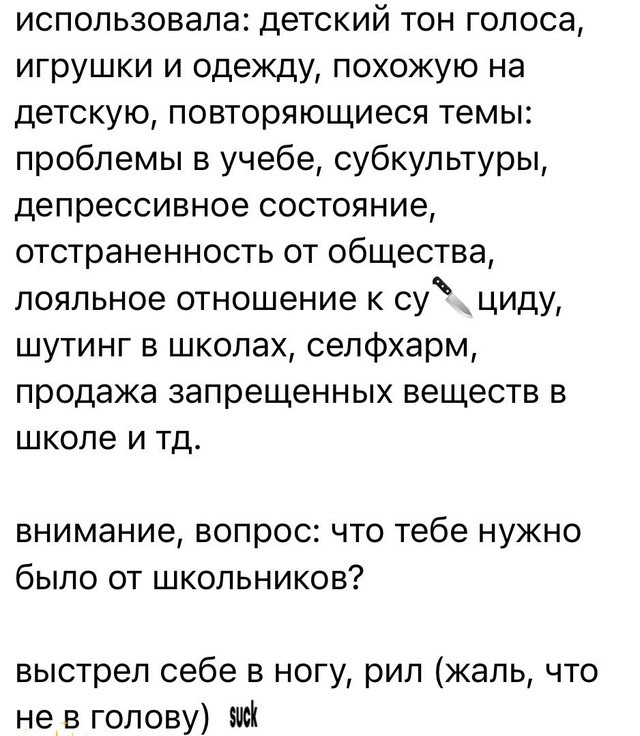 использовала: детский тон голоса, игрушки и одежду, похожую на детскую, повторяющиеся темы: проблемы в учебе, субкультуры, депрессивное состояние, отстраненность от общества, лояльное отношение к су🔪циду, шутинг в школах, селфхарм, продажа запрещенных веществ в школе и тд.

внимание, вопрос: что тебе нужно было от школьников?

выстрел себе в ногу, рил (жаль, что не в голову) suck